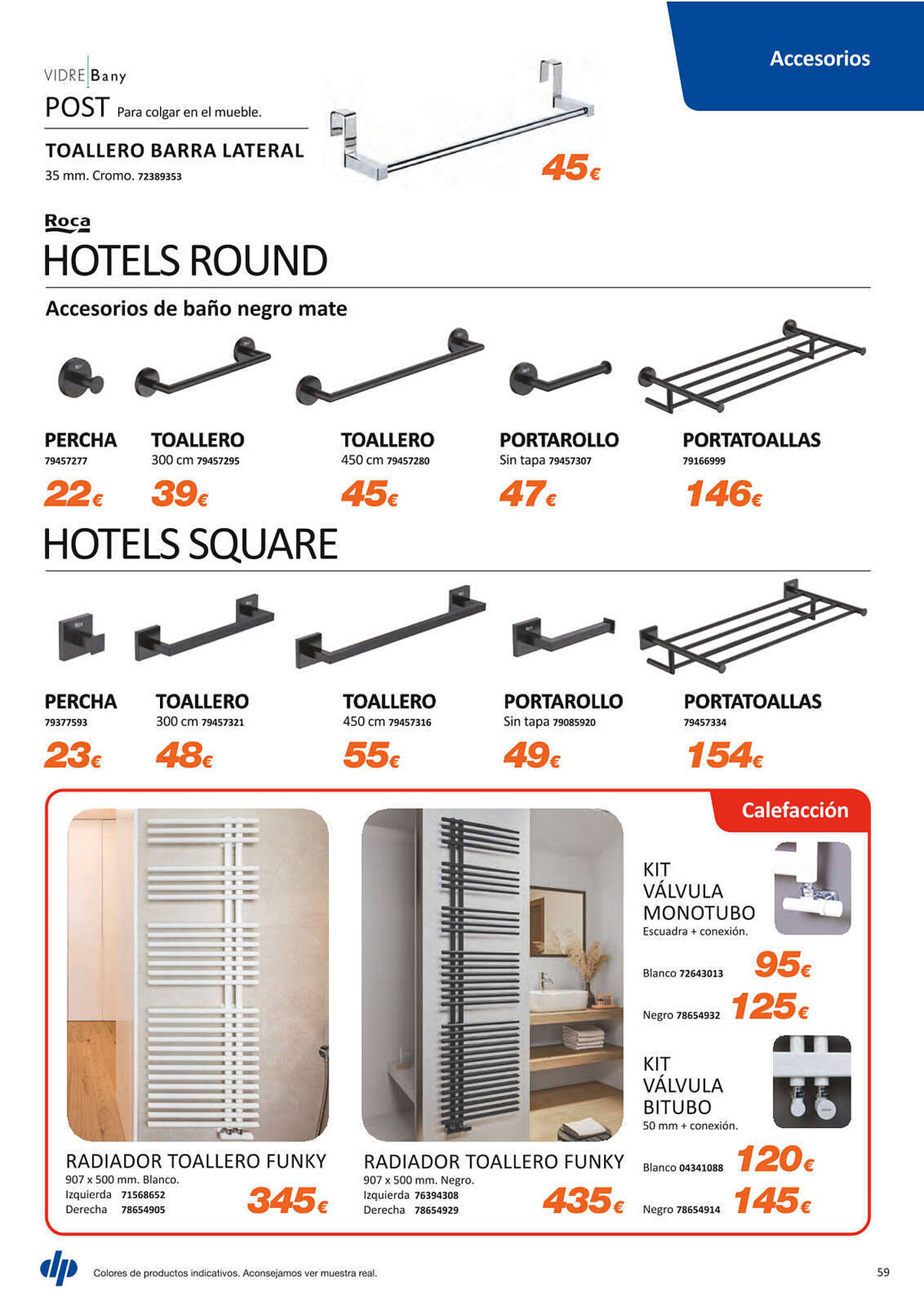 Accesorios

VIDRE Bany
POST Para colgar en el mueble.

TOALLERO BARRA LATERAL
35 mm. Cromo. 72389353

45€

Roca
HOTELS ROUND

Accesorios de baño negro mate

PERCHA
79457277
22€

TOALLERO
300 cm 79457295
39€

TOALLERO
450 cm 79457280
45€

PORTAROLLO
Sin tapa 79457307
47€

PORTATOALLAS
79166999
146€

HOTELS SQUARE

PERCHA
79377593
23€

TOALLERO
300 cm 79457321
48€

TOALLERO
450 cm 79457316
55€

PORTAROLLO
Sin tapa 79085920
49€

PORTATOALLAS
79457334
154€

Calefacción

RADIADOR TOALLERO FUNKY
907 x 500 mm. Blanco.
Izquierda 71568652
Derecha 78654905
345€

RADIADOR TOALLERO FUNKY
907 x 500 mm. Negro.
Izquierda 76394308
Derecha 78654929
435€

KIT VÁLVULA MONOTUBO
Escuadra + conexión.
Blanco 72643013
95€
Negro 78654932
125€

KIT VÁLVULA BITUBO
50 mm + conexión.
Blanco 04341088
120€
Negro 78654914
145€

dp
Colores de productos indicativos. Aconsejamos ver muestra real.
59